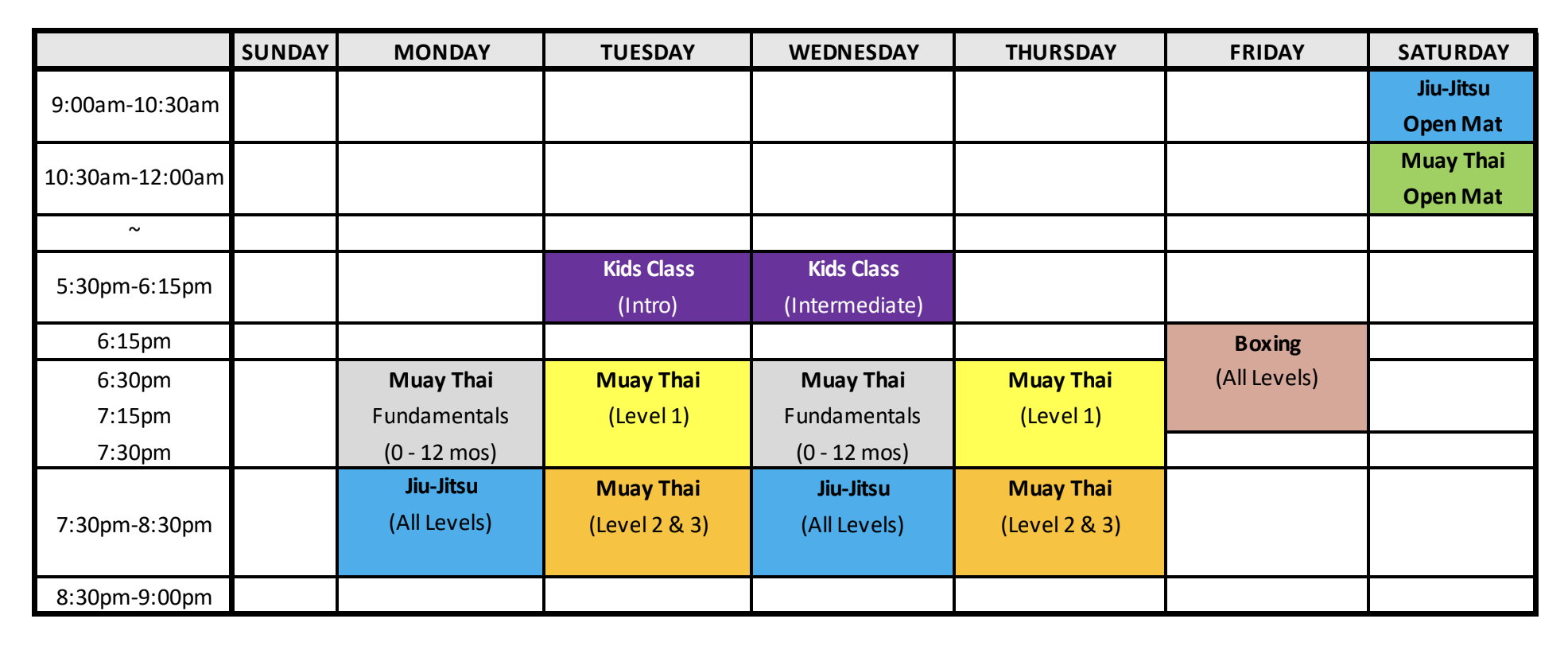 | | SUNDAY | MONDAY | TUESDAY | WEDNESDAY | THURSDAY | FRIDAY | SATURDAY |
|---|---|---|---|---|---|---|---|
| 9:00am-10:30am | | | | | | | Jiu-Jitsu Open Mat |
| 10:30am-12:00am | | | | | | | Muay Thai Open Mat |
| ~ | | | | | | | |
| 5:30pm-6:15pm | | | Kids Class (Intro) | Kids Class (Intermediate) | | | |
| 6:15pm | | | | | | Boxing (All Levels) | |
| 6:30pm 7:15pm 7:30pm | | Muay Thai Fundamentals (0 - 12 mos) | Muay Thai (Level 1) | Muay Thai Fundamentals (0 - 12 mos) | Muay Thai (Level 1) | | |
| 7:30pm-8:30pm | | Jiu-Jitsu (All Levels) | Muay Thai (Level 2 & 3) | Jiu-Jitsu (All Levels) | Muay Thai (Level 2 & 3) | | |
| 8:30pm-9:00pm | | | | | | | |